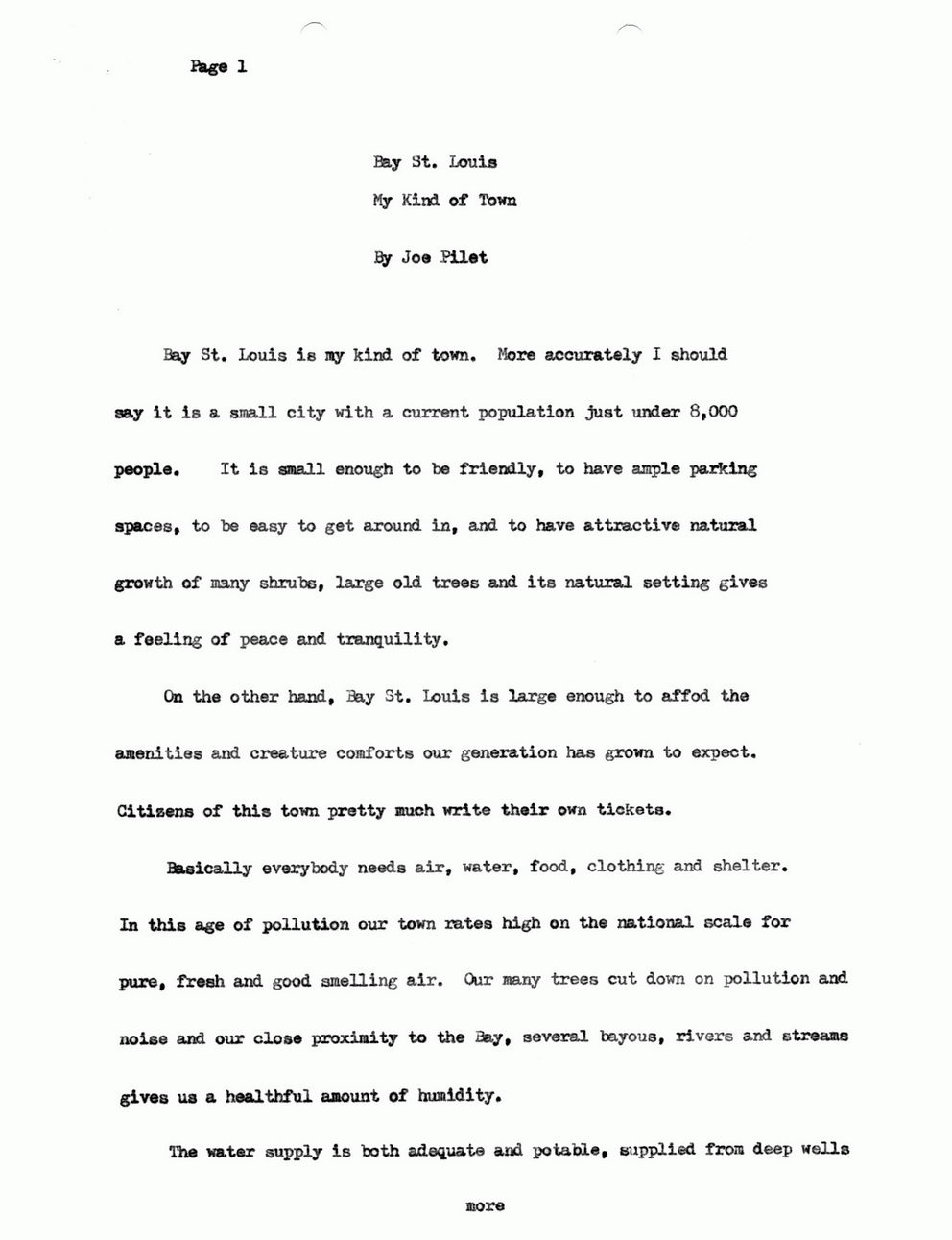 Page 1

Bay St. Louis

My Kind of Town

By Joe Pilet

Bay St. Louis is my kind of town. More accurately I should say it is a small city with a current population just under 8,000 people. It is small enough to be friendly, to have ample parking spaces, to be easy to get around in, and to have attractive natural growth of many shrubs, large old trees and its natural setting gives a feeling of peace and tranquility.

On the other hand, Bay St. Louis is large enough to affod the amenities and creature comforts our generation has grown to expect. Citizens of this town pretty much write their own tickets.

Basically everybody needs air, water, food, clothing and shelter. In this age of pollution our town rates high on the national scale for pure, fresh and good smelling air. Our many trees cut down on pollution and noise and our close proximity to the Bay, several bayous, rivers and streams gives us a healthful amount of humidity.

The water supply is both adequate and potable, supplied from deep wells

more